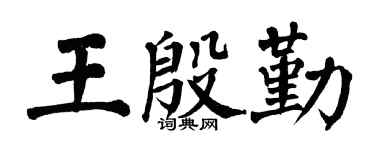 王殷勤

词典网